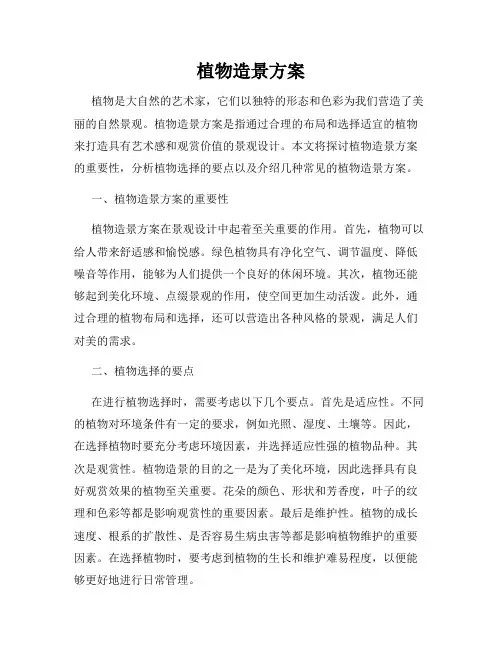 植物造景方案

植物是大自然的艺术家，它们以独特的形态和色彩为我们营造了美丽的自然景观。植物造景方案是指通过合理的布局和选择适宜的植物来打造具有艺术感和观赏价值的景观设计。本文将探讨植物造景方案的重要性，分析植物选择的要点以及介绍几种常见的植物造景方案。

一、植物造景方案的重要性

植物造景方案在景观设计中起着至关重要的作用。首先，植物可以给人带来舒适感和愉悦感。绿色植物具有净化空气、调节温度、降低噪音等作用，能够为人们提供一个良好的休闲环境。其次，植物还能够起到美化环境、点缀景观的作用，使空间更加生动活泼。此外，通过合理的植物布局和选择，还可以营造出各种风格的景观，满足人们对美的需求。

二、植物选择的要点

在进行植物选择时，需要考虑以下几个要点。首先是适应性。不同的植物对环境条件有一定的要求，例如光照、湿度、土壤等。因此，在选择植物时要充分考虑环境因素，并选择适应性强的植物品种。其次是观赏性。植物造景的目的之一是为了美化环境，因此选择具有良好观赏效果的植物至关重要。花朵的颜色、形状和芳香度，叶子的纹理和色彩等都是影响观赏性的重要因素。最后是维护性。植物的成长速度、根系的扩散性、是否容易生病虫害等都是影响植物维护的重要因素。在选择植物时，要考虑到植物的生长和维护难易程度，以便能够更好地进行日常管理。